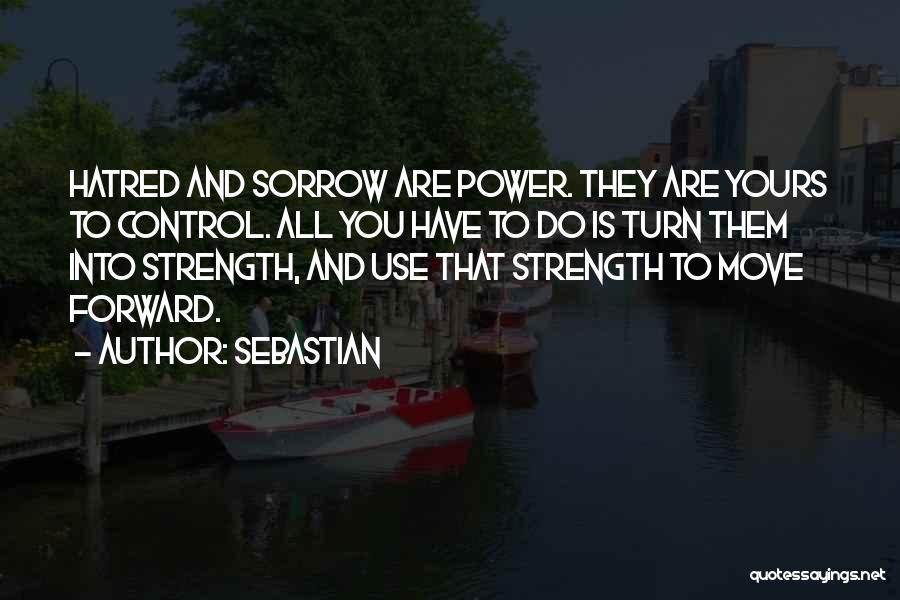 HATRED AND SORROW ARE POWER. THEY ARE YOURS TO CONTROL. ALL YOU HAVE TO DO IS TURN THEM INTO STRENGTH, AND USE THAT STRENGTH TO MOVE FORWARD.
- AUTHOR: SEBASTIAN

quotessayings.net